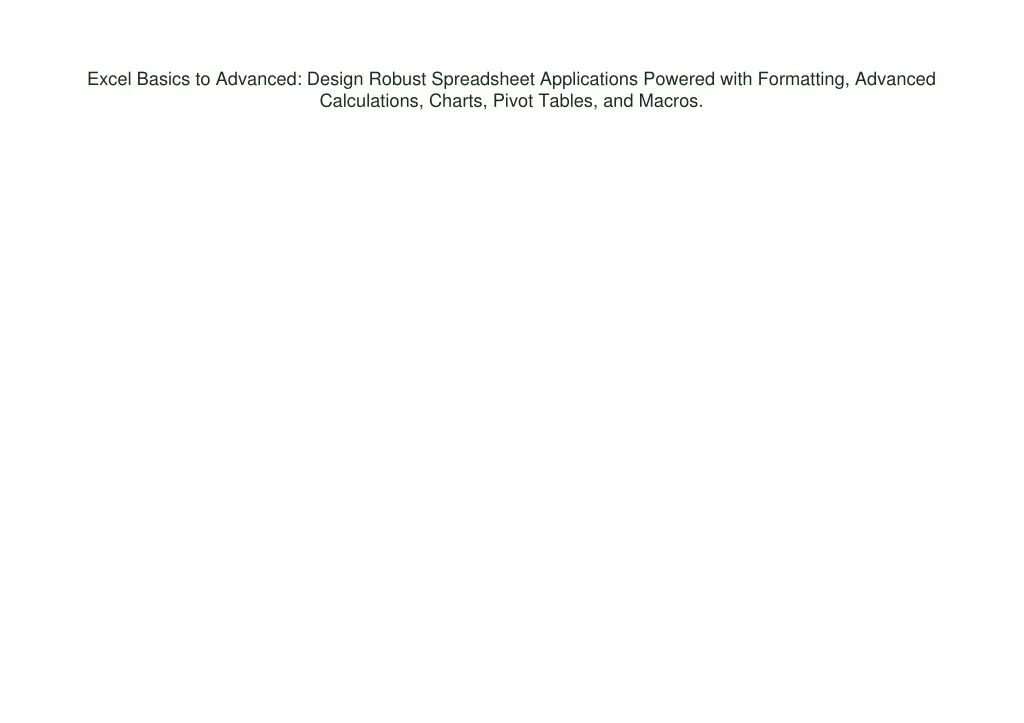 Excel Basics to Advanced: Design Robust Spreadsheet Applications Powered with Formatting, Advanced Calculations, Charts, Pivot Tables, and Macros.